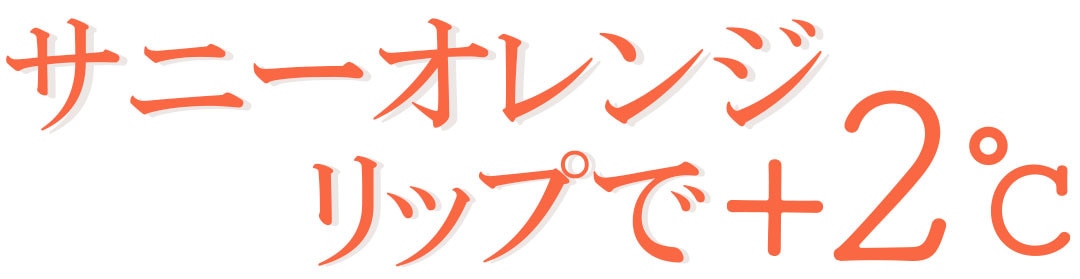 サニーオレンジ
リップで＋2℃